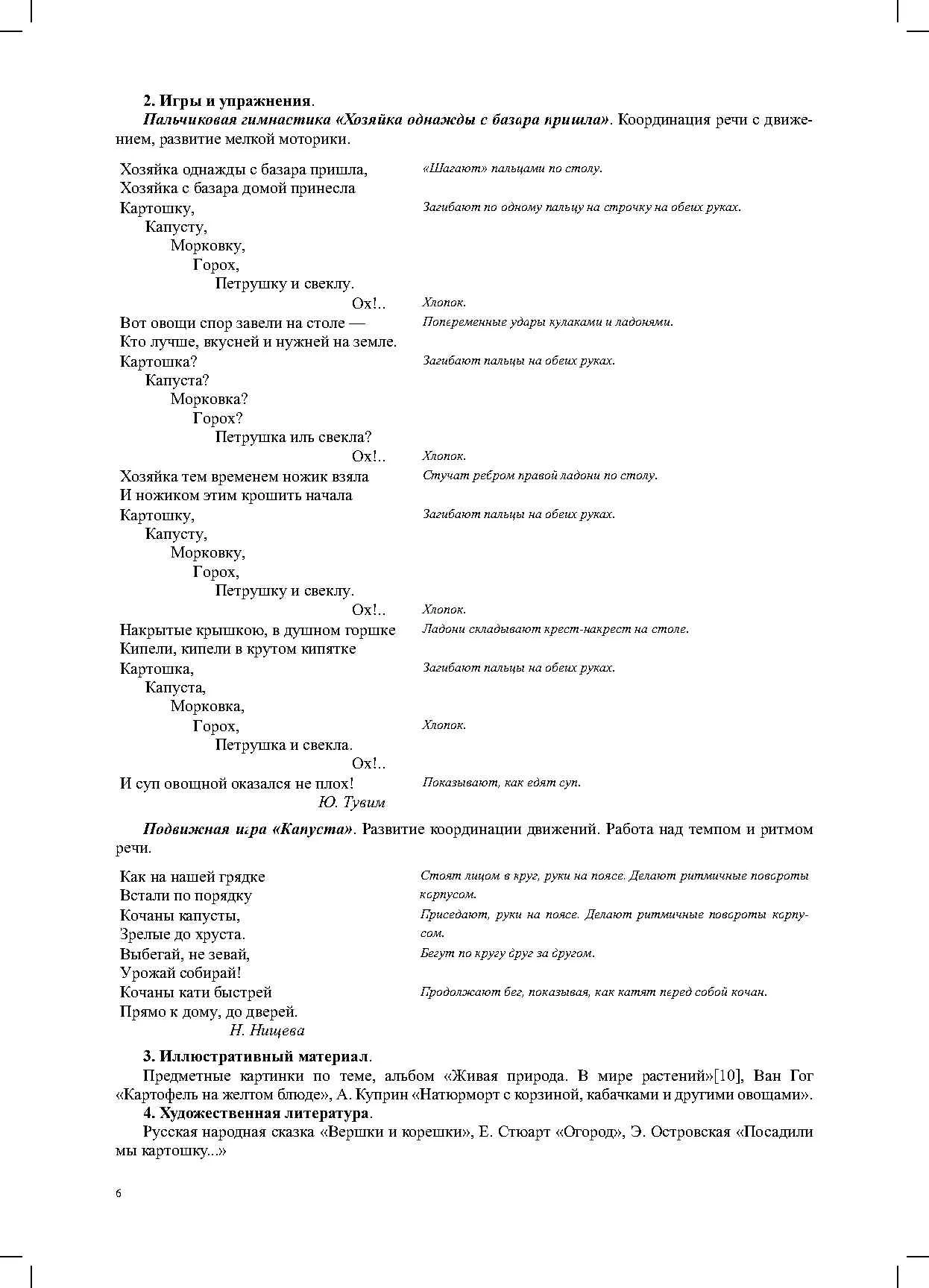 2. Игры и упражнения.

Пальчиковая гимнастика «Хозяйка однажды с базара пришла». Координация речи с движением, развитие мелкой моторики.

Хозяйка однажды с базара пришла,
Хозяйка с базара домой принесла
Картошку,
Капусту,
Морковку,
Горох,
Петрушку и свеклу.
Ох!..
Вот овощи спор завели на столе —
Кто лучше, вкусней и нужней на земле.
Картошка?
Капуста?
Морковка?
Горох?
Петрушка иль свекла?
Ох!..
Хозяйка тем временем ножик взяла
И ножиком этим крошить начала
Картошку,
Капусту,
Морковку,
Горох,
Петрушку и свеклу.
Ох!..
Накрытые крышкою, в душном горшке
Кипели, кипели в крутом кипятке
Картошка,
Капуста,
Морковка,
Горох,
Петрушка и свекла.
Ох!..
И суп овощной оказался не плох!
Ю. Тувим

«Шагают» пальцами по столу.
Загибают по одному пальцу на строчку на обеих руках.
Хлопок.
Попеременные удары кулаками и ладонями.
Загибают пальцы на обеих руках.
Хлопок.
Стучат ребром правой ладони по столу.
Загибают пальцы на обеих руках.
Хлопок.
Ладони складывают крест-накрест на столе.
Загибают пальцы на обеих руках.
Хлопок.
Показывают, как едят суп.

Подвижная игра «Капуста». Развитие координации движений. Работа над темпом и ритмом речи.

Как на нашей грядке
Встали по порядку
Кочаны капусты,
Зрелые до хруста.
Выбегай, не зевай,
Урожай собирай!
Кочаны кати быстрей
Прямо к дому, до дверей.
Н. Нищева

Стоят лицом в круг, руки на поясе. Делают ритмичные повороты корпусом.
Приседают, руки на поясе. Делают ритмичные повороты корпусом.
Бегут по кругу друг за другом.
Продолжают бег, показывая, как катят перед собой кочан.

3. Иллюстративный материал.

Предметные картинки по теме, альбом «Живая природа. В мире растений»[10], Ван Гог «Картофель на желтом блюде», А. Куприн «Натюрморт с корзиной, кабачками и другими овощами».

4. Художественная литература.

Русская народная сказка «Вершки и корешки», Е. Стюарт «Огород», Э. Островская «Посадили мы картошку...»

6